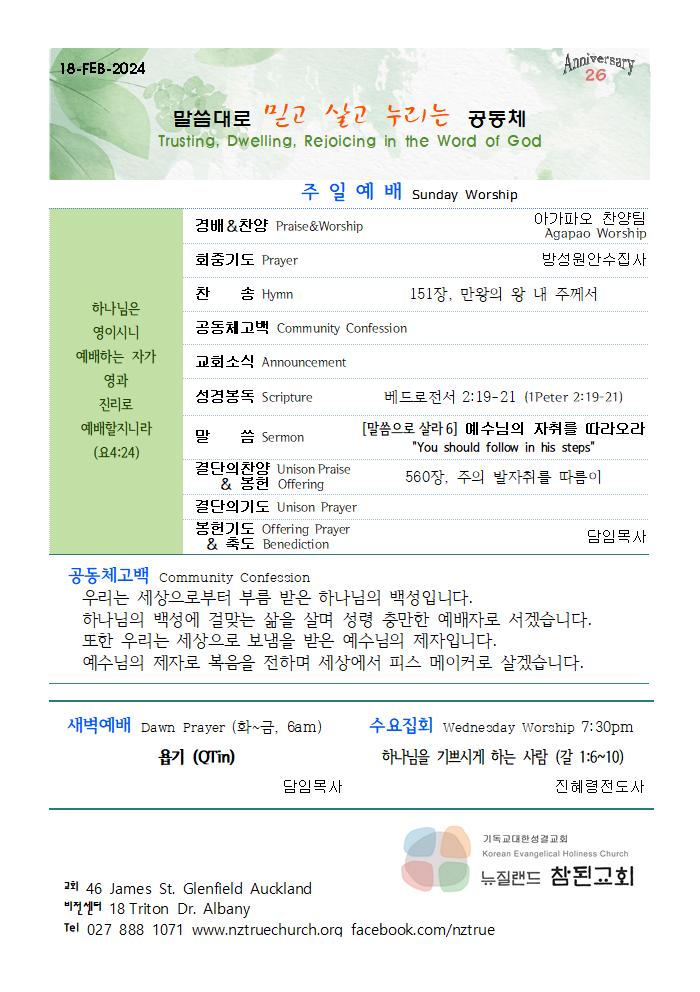 18-FEB-2024

Anniversary 26

말씀대로 믿고 살고 누리는 공동체
Trusting, Dwelling, Rejoicing in the Word of God

주 일 예 배 Sunday Worship

하나님은 영이시니 예배하는 자가 영과 진리로 예배할지니라 (요4:24)

| | | |
|---|---|---|
| 경배&찬양 Praise&Worship | | 아가파오 찬양팀 Agapao Worship |
| 회중기도 Prayer | | 방성원안수집사 |
| 찬 송 Hymn | 151장, 만왕의 왕 내 주께서 | |
| 공동체고백 Community Confession | | |
| 교회소식 Announcement | | |
| 성경봉독 Scripture | 베드로전서 2:19-21 (1Peter 2:19-21) | |
| 말 씀 Sermon | [말씀으로 살라 6] 예수님의 자취를 따라오라 "You should follow in his steps" | |
| 결단의찬양 & 봉헌 Unison Praise Offering | 560장, 주의 발자취를 따름이 | |
| 결단의기도 Unison Prayer | | |
| 봉헌기도 & 축도 Offering Prayer Benediction | | 담임목사 |

공동체고백 Community Confession
우리는 세상으로부터 부름 받은 하나님의 백성입니다.
하나님의 백성에 걸맞는 삶을 살며 성령 충만한 예배자로 서겠습니다.
또한 우리는 세상으로 보냄을 받은 예수님의 제자입니다.
예수님의 제자로 복음을 전하며 세상에서 피스 메이커로 살겠습니다.

새벽예배 Dawn Prayer (화~금, 6am)
욥기 (QTin)
담임목사

수요집회 Wednesday Worship 7:30pm
하나님을 기쁘시게 하는 사람 (갈 1:6~10)
진혜령전도사

기독교대한성결교회
Korean Evangelical Holiness Church
뉴질랜드 참된교회

교회 46 James St. Glenfield Auckland
비전센터 18 Triton Dr. Albany
Tel 027 888 1071 www.nztruechurch.org facebook.com/nztrue